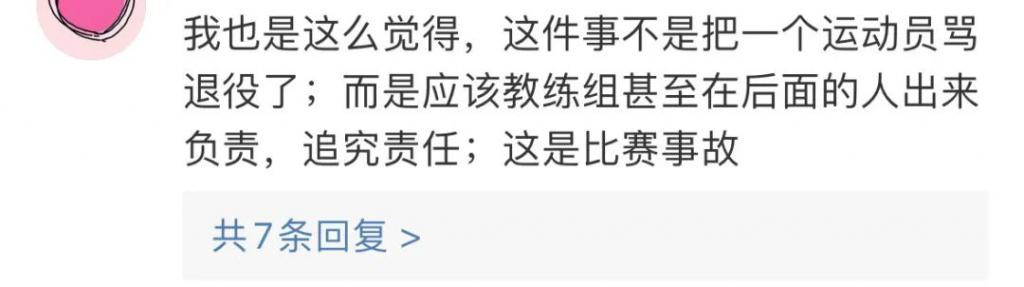 我也是这么觉得，这件事不是把一个运动员骂退役了；而是应该教练组甚至在后面的人出来负责，追究责任；这是比赛事故

共7条回复 >